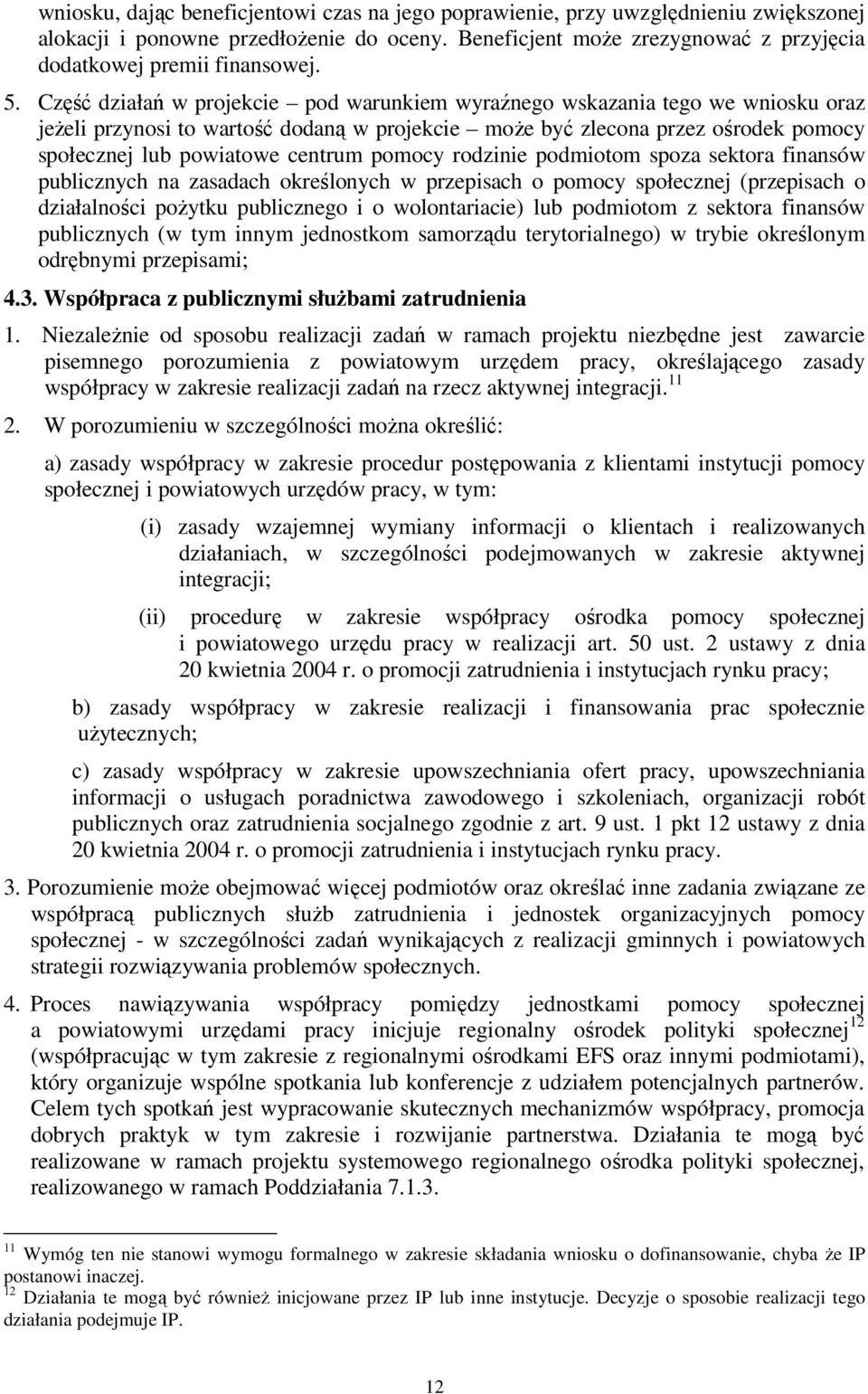 wniosku, dając beneficjentowi czas na jego poprawienie, przy uwzględnieniu zwiększonej alokacji i ponowne przedłożenie do oceny. Beneficjent może zrezygnować z przyjęcia dodatkowej premii finansowej.

5. Część działań w projekcie – pod warunkiem wyraźnego wskazania tego we wniosku oraz jeżeli przynosi to wartość dodaną w projekcie – może być zlecona przez ośrodek pomocy społecznej lub powiatowe centrum pomocy rodzinie podmiotom spoza sektora finansów publicznych na zasadach określonych w przepisach o pomocy społecznej (przepisach o działalności pożytku publicznego i o wolontariacie) lub podmiotom z sektora finansów publicznych (w tym innym jednostkom samorządu terytorialnego) w trybie określonym odrębnymi przepisami;

4.3. Współpraca z publicznymi służbami zatrudnienia

1. Niezależnie od sposobu realizacji zadań w ramach projektu niezbędne jest zawarcie pisemnego porozumienia z powiatowym urzędem pracy, określającego zasady współpracy w zakresie realizacji zadań na rzecz aktywnej integracji.$^{11}$

2. W porozumieniu w szczególności można określić:

a) zasady współpracy w zakresie procedur postępowania z klientami instytucji pomocy społecznej i powiatowych urzędów pracy, w tym:

(i) zasady wzajemnej wymiany informacji o klientach i realizowanych działaniach, w szczególności podejmowanych w zakresie aktywnej integracji;

(ii) procedurę w zakresie współpracy ośrodka pomocy społecznej i powiatowego urzędu pracy w realizacji art. 50 ust. 2 ustawy z dnia 20 kwietnia 2004 r. o promocji zatrudnienia i instytucjach rynku pracy;

b) zasady współpracy w zakresie realizacji i finansowania prac społecznie użytecznych;

c) zasady współpracy w zakresie upowszechniania ofert pracy, upowszechniania informacji o usługach poradnictwa zawodowego i szkoleniach, organizacji robót publicznych oraz zatrudnienia socjalnego zgodnie z art. 9 ust. 1 pkt 12 ustawy z dnia 20 kwietnia 2004 r. o promocji zatrudnienia i instytucjach rynku pracy.

3. Porozumienie może obejmować więcej podmiotów oraz określać inne zadania związane ze współpracą publicznych służb zatrudnienia i jednostek organizacyjnych pomocy społecznej - w szczególności zadań wynikających z realizacji gminnych i powiatowych strategii rozwiązywania problemów społecznych.

4. Proces nawiązywania współpracy pomiędzy jednostkami pomocy społecznej a powiatowymi urzędami pracy inicjuje regionalny ośrodek polityki społecznej$^{12}$ (współpracując w tym zakresie z regionalnymi ośrodkami EFS oraz innymi podmiotami), który organizuje wspólne spotkania lub konferencje z udziałem potencjalnych partnerów. Celem tych spotkań jest wypracowanie skutecznych mechanizmów współpracy, promocja dobrych praktyk w tym zakresie i rozwijanie partnerstwa. Działania te mogą być realizowane w ramach projektu systemowego regionalnego ośrodka polityki społecznej, realizowanego w ramach Poddziałania 7.1.3.

$^{11}$ Wymóg ten nie stanowi wymogu formalnego w zakresie składania wniosku o dofinansowanie, chyba że IP postanowi inaczej.
$^{12}$ Działania te mogą być również inicjowane przez IP lub inne instytucje. Decyzje o sposobie realizacji tego działania podejmuje IP.

12